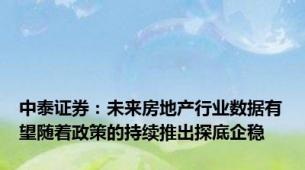 中泰证券：未来房地产行业数据有望随着政策的持续推出探底企稳